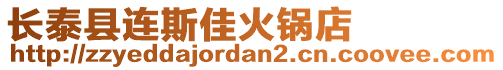 长泰县连斯佳火锅店
http://zzyeddajordan2.cn.coovee.com